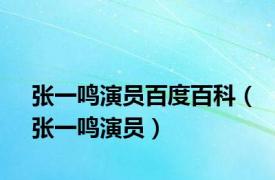 张一鸣演员百度百科（张一鸣演员）